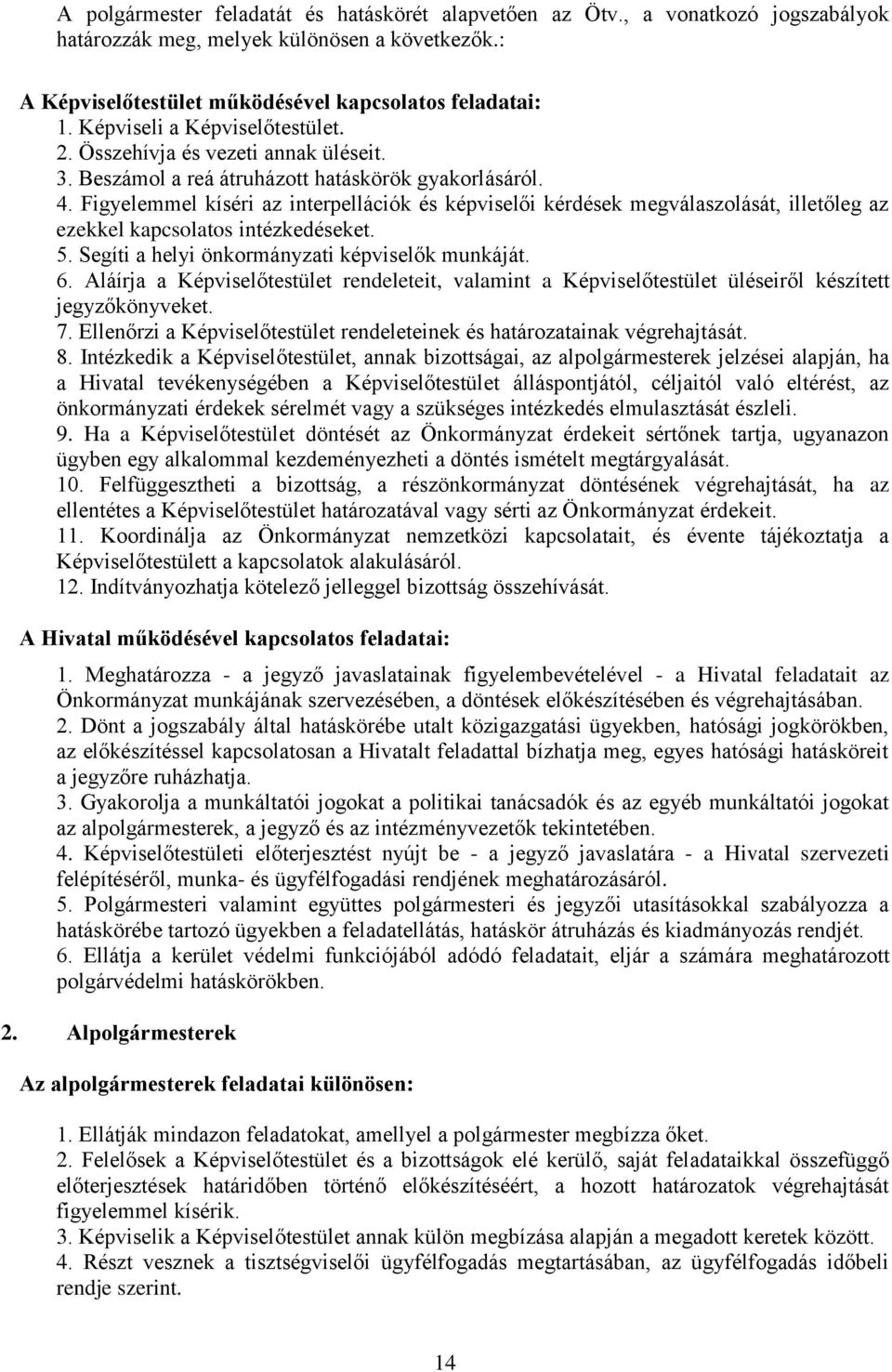 A polgármester feladatát és hatáskörét alapvetően az Ötv., a vonatkozó jogszabályok határozzák meg, melyek különösen a következők.:

A Képviselőtestület működésével kapcsolatos feladatai:
1. Képviseli a Képviselőtestület.
2. Összehívja és vezeti annak üléseit.
3. Beszámol a reá átruházott hatáskörök gyakorlásáról.
4. Figyelemmel kíséri az interpellációk és képviselői kérdések megválaszolását, illetőleg az ezekkel kapcsolatos intézkedéseket.
5. Segíti a helyi önkormányzati képviselők munkáját.
6. Aláírja a Képviselőtestület rendeleteit, valamint a Képviselőtestület üléseiről készített jegyzőkönyveket.
7. Ellenőrzi a Képviselőtestület rendeleteinek és határozatainak végrehajtását.
8. Intézkedik a Képviselőtestület, annak bizottságai, az alpolgármesterek jelzései alapján, ha a Hivatal tevékenységében a Képviselőtestület álláspontjától, céljaitól való eltérést, az önkormányzati érdekek sérelmét vagy a szükséges intézkedés elmulasztását észleli.
9. Ha a Képviselőtestület döntését az Önkormányzat érdekeit sértőnek tartja, ugyanazon ügyben egy alkalommal kezdeményezheti a döntés ismételt megtárgyalását.
10. Felfüggesztheti a bizottság, a részönkormányzat döntésének végrehajtását, ha az ellentétes a Képviselőtestület határozatával vagy sérti az Önkormányzat érdekeit.
11. Koordinálja az Önkormányzat nemzetközi kapcsolatait, és évente tájékoztatja a Képviselőtestülett a kapcsolatok alakulásáról.
12. Indítványozhatja kötelező jelleggel bizottság összehívását.

A Hivatal működésével kapcsolatos feladatai:
1. Meghatározza - a jegyző javaslatainak figyelembevételével - a Hivatal feladatait az Önkormányzat munkájának szervezésében, a döntések előkészítésében és végrehajtásában.
2. Dönt a jogszabály által hatáskörébe utalt közigazgatási ügyekben, hatósági jogkörökben, az előkészítéssel kapcsolatosan a Hivatalt feladattal bízhatja meg, egyes hatósági hatásköreit a jegyzőre ruházhatja.
3. Gyakorolja a munkáltatói jogokat a politikai tanácsadók és az egyéb munkáltatói jogokat az alpolgármesterek, a jegyző és az intézményvezetők tekintetében.
4. Képviselőtestületi előterjesztést nyújt be - a jegyző javaslatára - a Hivatal szervezeti felépítéséről, munka- és ügyfélfogadási rendjének meghatározásáról.
5. Polgármesteri valamint együttes polgármesteri és jegyzői utasításokkal szabályozza a hatáskörébe tartozó ügyekben a feladatellátás, hatáskör átruházás és kiadmányozás rendjét.
6. Ellátja a kerület védelmi funkciójából adódó feladatait, eljár a számára meghatározott polgárvédelmi hatáskörökben.

2. Alpolgármesterek

Az alpolgármesterek feladatai különösen:

1. Ellátják mindazon feladatokat, amellyel a polgármester megbízza őket.
2. Felelősek a Képviselőtestület és a bizottságok elé kerülő, saját feladataikkal összefüggő előterjesztések határidőben történő előkészítéséért, a hozott határozatok végrehajtását figyelemmel kísérik.
3. Képviselik a Képviselőtestület annak külön megbízása alapján a megadott keretek között.
4. Részt vesznek a tisztségviselői ügyfélfogadás megtartásában, az ügyfélfogadás időbeli rendje szerint.

14